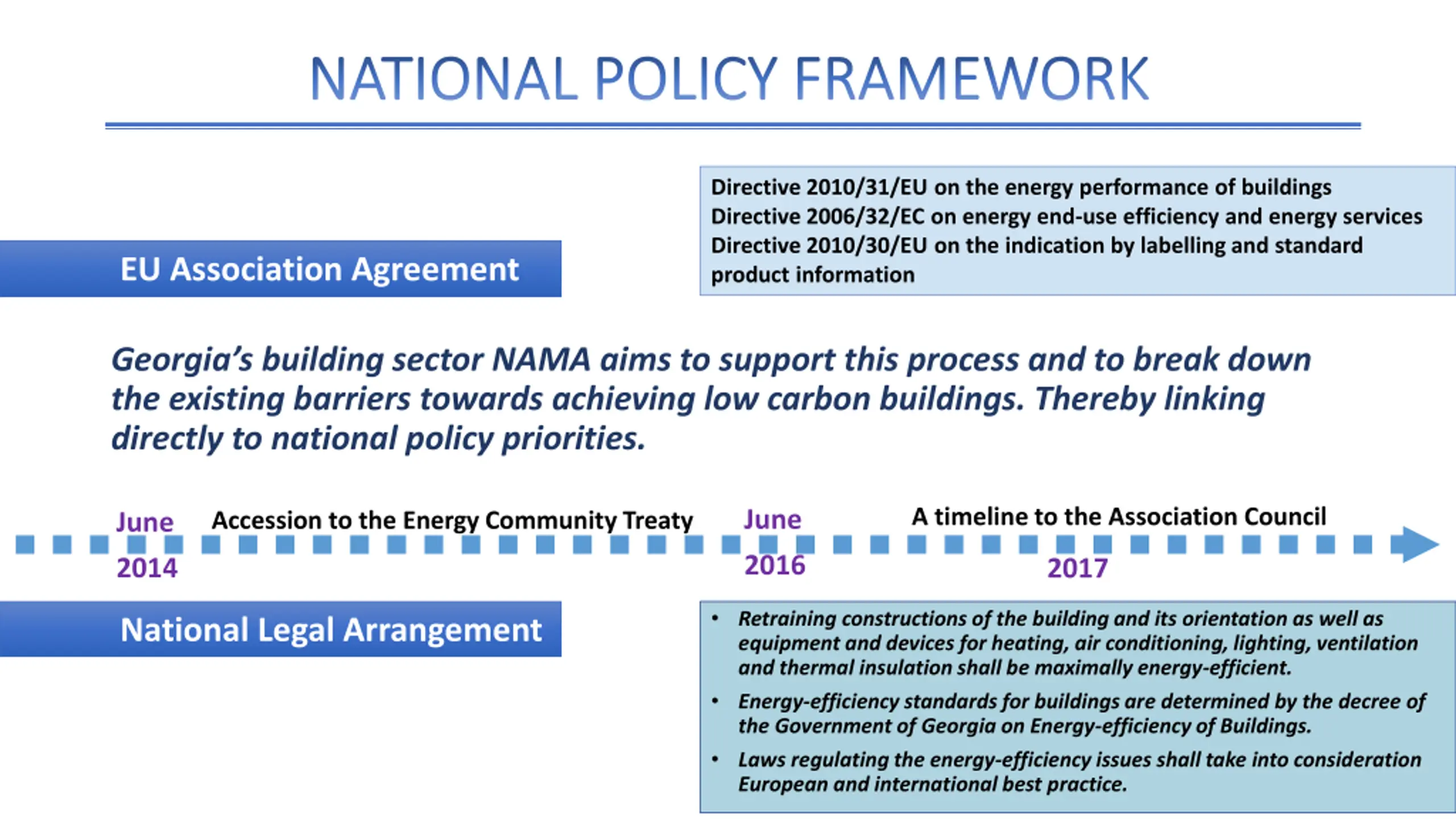 NATIONAL POLICY FRAMEWORK

EU Association Agreement

Directive 2010/31/EU on the energy performance of buildings
Directive 2006/32/EC on energy end-use efficiency and energy services
Directive 2010/30/EU on the indication by labelling and standard product information

Georgia's building sector NAMA aims to support this process and to break down the existing barriers towards achieving low carbon buildings. Thereby linking directly to national policy priorities.

June 2014 Accession to the Energy Community Treaty

June 2016 A timeline to the Association Council

2017

National Legal Arrangement

• Retraining constructions of the building and its orientation as well as equipment and devices for heating, air conditioning, lighting, ventilation and thermal insulation shall be maximally energy-efficient.
• Energy-efficiency standards for buildings are determined by the decree of the Government of Georgia on Energy-efficiency of Buildings.
• Laws regulating the energy-efficiency issues shall take into consideration European and international best practice.